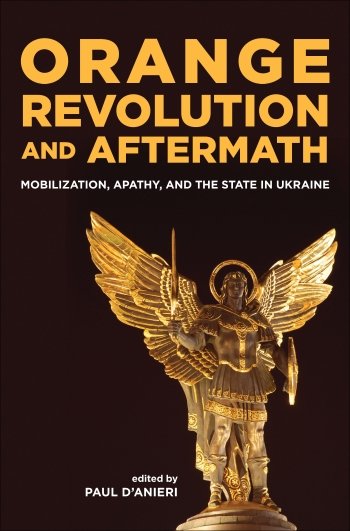 ORANGE REVOLUTION AND AFTERMATH

MOBILIZATION, APATHY, AND THE STATE IN UKRAINE

edited by
PAUL D'ANIERI